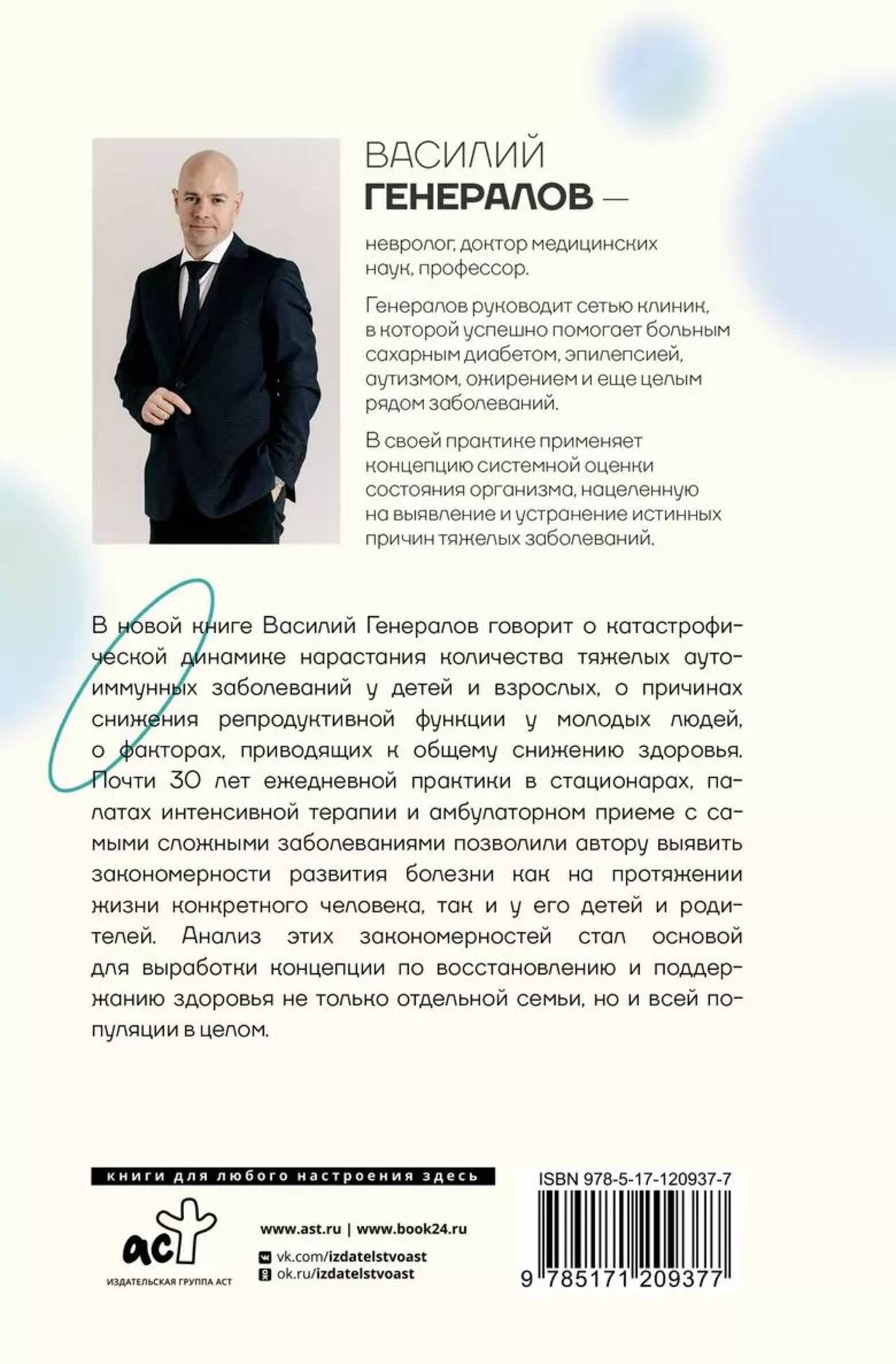 ВАСИЛИЙ
ГЕНЕРАЛОВ —

невролог, доктор медицинских наук, профессор.

Генералов руководит сетью клиник, в которой успешно помогает больным сахарным диабетом, эпилепсией, аутизмом, ожирением и еще целым рядом заболеваний.

В своей практике применяет концепцию системной оценки состояния организма, нацеленную на выявление и устранение истинных причин тяжелых заболеваний.

В новой книге Василий Генералов говорит о катастрофической динамике нарастания количества тяжелых аутоиммунных заболеваний у детей и взрослых, о причинах снижения репродуктивной функции у молодых людей, о факторах, приводящих к общему снижению здоровья. Почти 30 лет ежедневной практики в стационарах, палатах интенсивной терапии и амбулаторном приеме с самыми сложными заболеваниями позволили автору выявить закономерности развития болезни как на протяжении жизни конкретного человека, так и у его детей и родителей. Анализ этих закономерностей стал основой для выработки концепции по восстановлению и поддержанию здоровья не только отдельной семьи, но и всей популяции в целом.

книги для любого настроения здесь

аст
ИЗДАТЕЛЬСКАЯ ГРУППА АСТ

www.ast.ru | www.book24.ru
vk.com/izdatelstvoast
ok.ru/izdatelstvoast

ISBN 978-5-17-120937-7
9 785171 209377